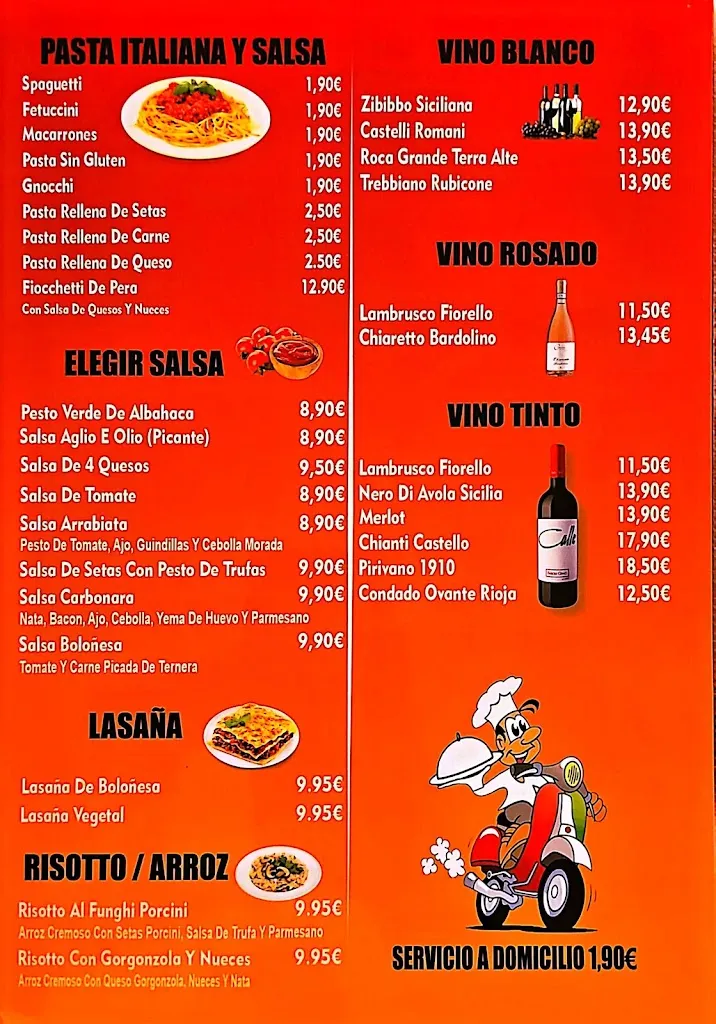 PASTA ITALIANA Y SALSA

Spaguetti 1,90€
Fetuccini 1,90€
Macarrones 1,90€
Pasta Sin Gluten 1,90€
Gnocchi 1,90€
Pasta Rellena De Setas 2,50€
Pasta Rellena De Carne 2,50€
Pasta Rellena De Queso 2.50€
Fiocchetti De Pera 12.90€
Con Salsa De Quesos Y Nueces

ELEGIR SALSA

Pesto Verde De Albahaca 8,90€
Salsa Aglio E Olio (Picante) 8,90€
Salsa De 4 Quesos 9,50€
Salsa De Tomate 8,90€
Salsa Arrabiata 8,90€
Pesto De Tomate, Ajo, Guindillas Y Cebolla Morada
Salsa De Setas Con Pesto De Trufas 9,90€
Salsa Carbonara 9,90€
Nata, Bacon, Ajo, Cebolla, Yema De Huevo Y Parmesano
Salsa Boloñesa 9,90€
Tomate Y Carne Picada De Ternera

LASAÑA

Lasaña De Boloñesa 9.95€
Lasaña Vegetal 9.95€

RISOTTO / ARROZ

Risotto Al Funghi Porcini 9.95€
Arroz Cremoso Con Setas Porcini, Salsa De Trufa Y Parmesano
Risotto Con Gorgonzola Y Nueces 9.95€
Arroz Cremoso Con Queso Gorgonzola, Nueces Y Nata

VINO BLANCO

Zibibbo Siciliana 12,90€
Castelli Romani 13,90€
Roca Grande Terra Alte 13,50€
Trebbiano Rubicone 13,90€

VINO ROSADO

Lambrusco Fiorello 11,50€
Chiaretto Bardolino 13,45€

VINO TINTO

Lambrusco Fiorello 11,50€
Nero Di Avola Sicilia 13,90€
Merlot 13,90€
Chianti Castello 17,90€
Pirivano 1910 18,50€
Condado Ovante Rioja 12,50€

Calle

SERVICIO A DOMICILIO 1,90€